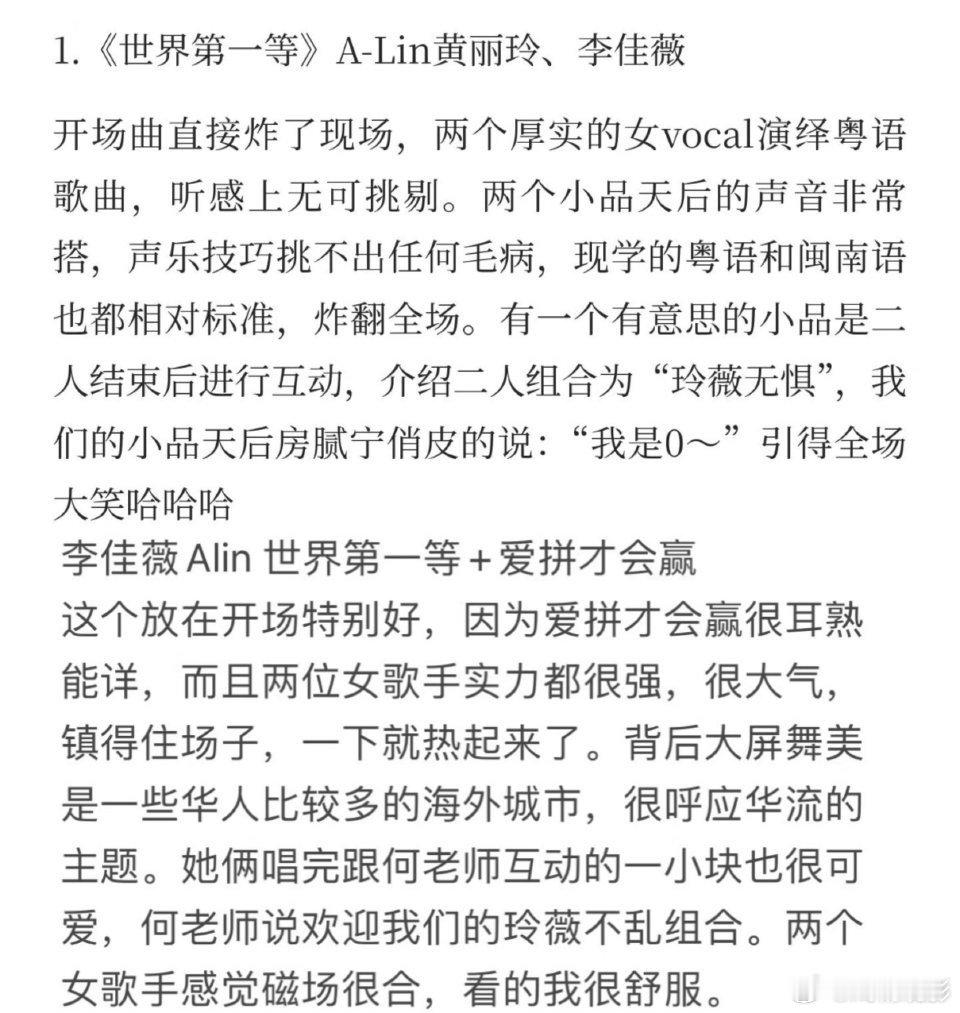 1.《世界第一等》A-Lin黄丽玲、李佳薇

开场曲直接炸了现场，两个厚实的女vocal演绎粤语歌曲，听感上无可挑剔。两个小品天后的声音非常搭，声乐技巧挑不出任何毛病，现学的粤语和闽南语也都相对标准，炸翻全场。有一个有意思的小品是二人结束后进行互动，介绍二人组合为“玲薇无惧”，我们的小品天后房腻宁俏皮的说：“我是0～”引得全场大笑哈哈哈

李佳薇 Alin 世界第一等＋爱拼才会赢
这个放在开场特别好，因为爱拼才会赢很耳熟能详，而且两位女歌手实力都很强，很大气，镇得住场子，一下就热起来了。背后大屏舞美是一些华人比较多的海外城市，很呼应华流的主题。她俩唱完跟何老师互动的一小块也很可爱，何老师说欢迎我们的玲薇不乱组合。两个女歌手感觉磁场很合，看的我很舒服。